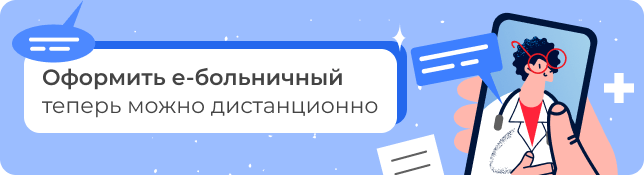 Оформить е-больничный
теперь можно дистанционно